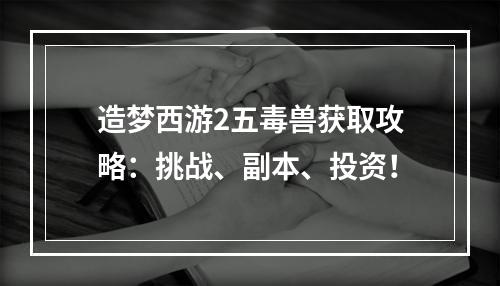 造梦西游2五毒兽获取攻略：挑战、副本、投资！